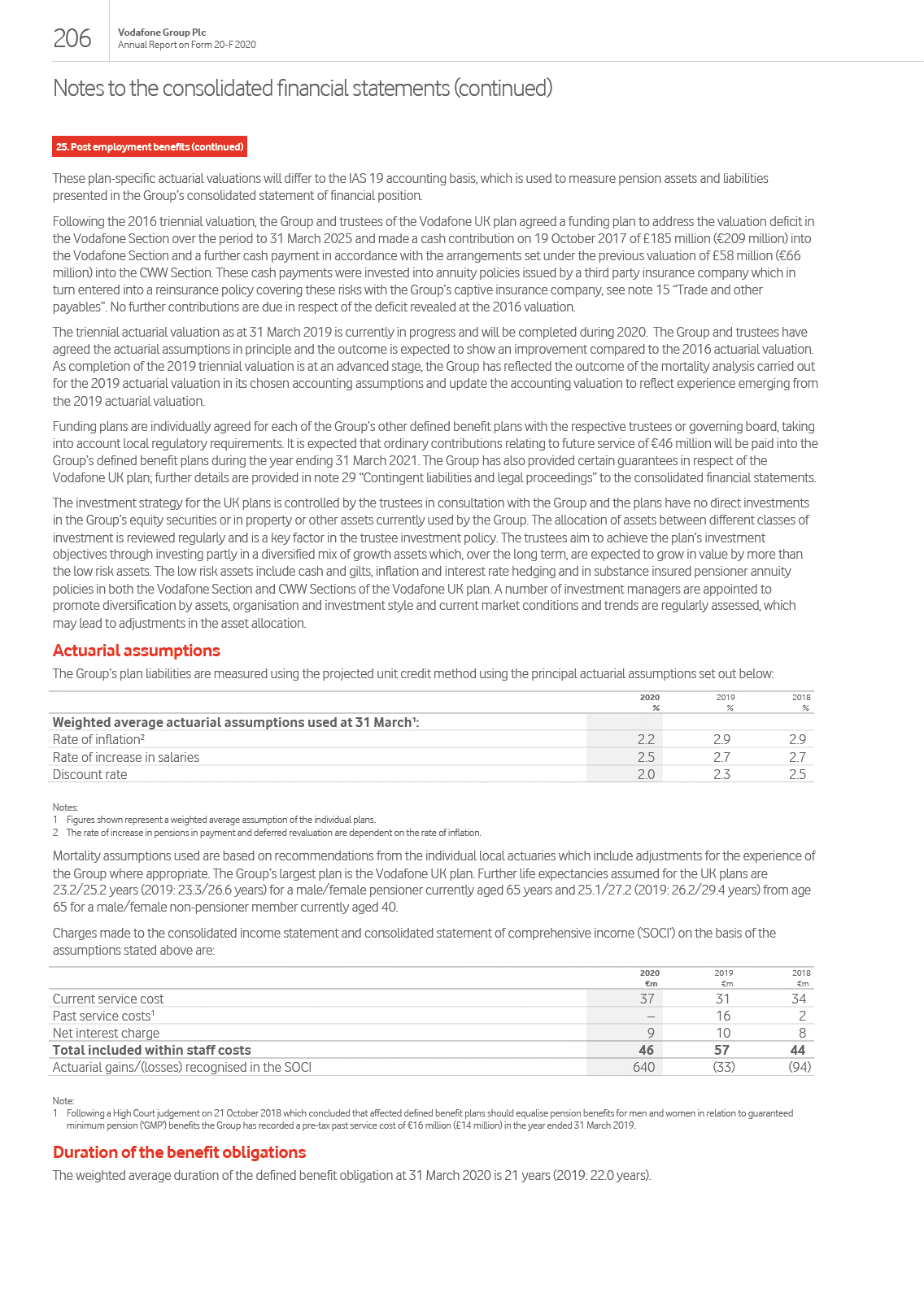 206 Vodafone Group Plc
Annual Report on Form 20-F 2020

Notes to the consolidated financial statements (continued)

25. Post employment benefits (continued)

These plan-specific actuarial valuations will differ to the IAS 19 accounting basis, which is used to measure pension assets and liabilities presented in the Group's consolidated statement of financial position.

Following the 2016 triennial valuation, the Group and trustees of the Vodafone UK plan agreed a funding plan to address the valuation deficit in the Vodafone Section over the period to 31 March 2025 and made a cash contribution on 19 October 2017 of £185 million (€209 million) into the Vodafone Section and a further cash payment in accordance with the arrangements set under the previous valuation of £58 million (€66 million) into the CWW Section. These cash payments were invested into annuity policies issued by a third party insurance company which in turn entered into a reinsurance policy covering these risks with the Group's captive insurance company, see note 15 "Trade and other payables". No further contributions are due in respect of the deficit revealed at the 2016 valuation.

The triennial actuarial valuation as at 31 March 2019 is currently in progress and will be completed during 2020. The Group and trustees have agreed the actuarial assumptions in principle and the outcome is expected to show an improvement compared to the 2016 actuarial valuation. As completion of the 2019 triennial valuation is at an advanced stage, the Group has reflected the outcome of the mortality analysis carried out for the 2019 actuarial valuation in its chosen accounting assumptions and update the accounting valuation to reflect experience emerging from the 2019 actuarial valuation.

Funding plans are individually agreed for each of the Group's other defined benefit plans with the respective trustees or governing board, taking into account local regulatory requirements. It is expected that ordinary contributions relating to future service of €46 million will be paid into the Group's defined benefit plans during the year ending 31 March 2021. The Group has also provided certain guarantees in respect of the Vodafone UK plan; further details are provided in note 29 "Contingent liabilities and legal proceedings" to the consolidated financial statements.

The investment strategy for the UK plans is controlled by the trustees in consultation with the Group and the plans have no direct investments in the Group's equity securities or in property or other assets currently used by the Group. The allocation of assets between different classes of investment is reviewed regularly and is a key factor in the trustee investment policy. The trustees aim to achieve the plan's investment objectives through investing partly in a diversified mix of growth assets which, over the long term, are expected to grow in value by more than the low risk assets. The low risk assets include cash and gilts, inflation and interest rate hedging and in substance insured pensioner annuity policies in both the Vodafone Section and CWW Sections of the Vodafone UK plan. A number of investment managers are appointed to promote diversification by assets, organisation and investment style and current market conditions and trends are regularly assessed, which may lead to adjustments in the asset allocation.

Actuarial assumptions

The Group's plan liabilities are measured using the projected unit credit method using the principal actuarial assumptions set out below:

| | 2020 % | 2019 % | 2018 % |
|---|---|---|---|
| Weighted average actuarial assumptions used at 31 March¹: | | | |
| Rate of inflation² | 2.2 | 2.9 | 2.9 |
| Rate of increase in salaries | 2.5 | 2.7 | 2.7 |
| Discount rate | 2.0 | 2.3 | 2.5 |

Notes:
1 Figures shown represent a weighted average assumption of the individual plans.
2 The rate of increase in pensions in payment and deferred revaluation are dependent on the rate of inflation.

Mortality assumptions used are based on recommendations from the individual local actuaries which include adjustments for the experience of the Group where appropriate. The Group's largest plan is the Vodafone UK plan. Further life expectancies assumed for the UK plans are 23.2/25.2 years (2019: 23.3/26.6 years) for a male/female pensioner currently aged 65 years and 25.1/27.2 (2019: 26.2/29.4 years) from age 65 for a male/female non-pensioner member currently aged 40.

Charges made to the consolidated income statement and consolidated statement of comprehensive income ('SOCI') on the basis of the assumptions stated above are:

| | 2020 €m | 2019 €m | 2018 €m |
|---|---|---|---|
| Current service cost | 37 | 31 | 34 |
| Past service costs¹ | – | 16 | 2 |
| Net interest charge | 9 | 10 | 8 |
| Total included within staff costs | 46 | 57 | 44 |
| Actuarial gains/(losses) recognised in the SOCI | 640 | (33) | (94) |

Note:
1 Following a High Court judgement on 21 October 2018 which concluded that affected defined benefit plans should equalise pension benefits for men and women in relation to guaranteed minimum pension ('GMP') benefits the Group has recorded a pre-tax past service cost of €16 million (£14 million) in the year ended 31 March 2019.

Duration of the benefit obligations

The weighted average duration of the defined benefit obligation at 31 March 2020 is 21 years (2019: 22.0 years).